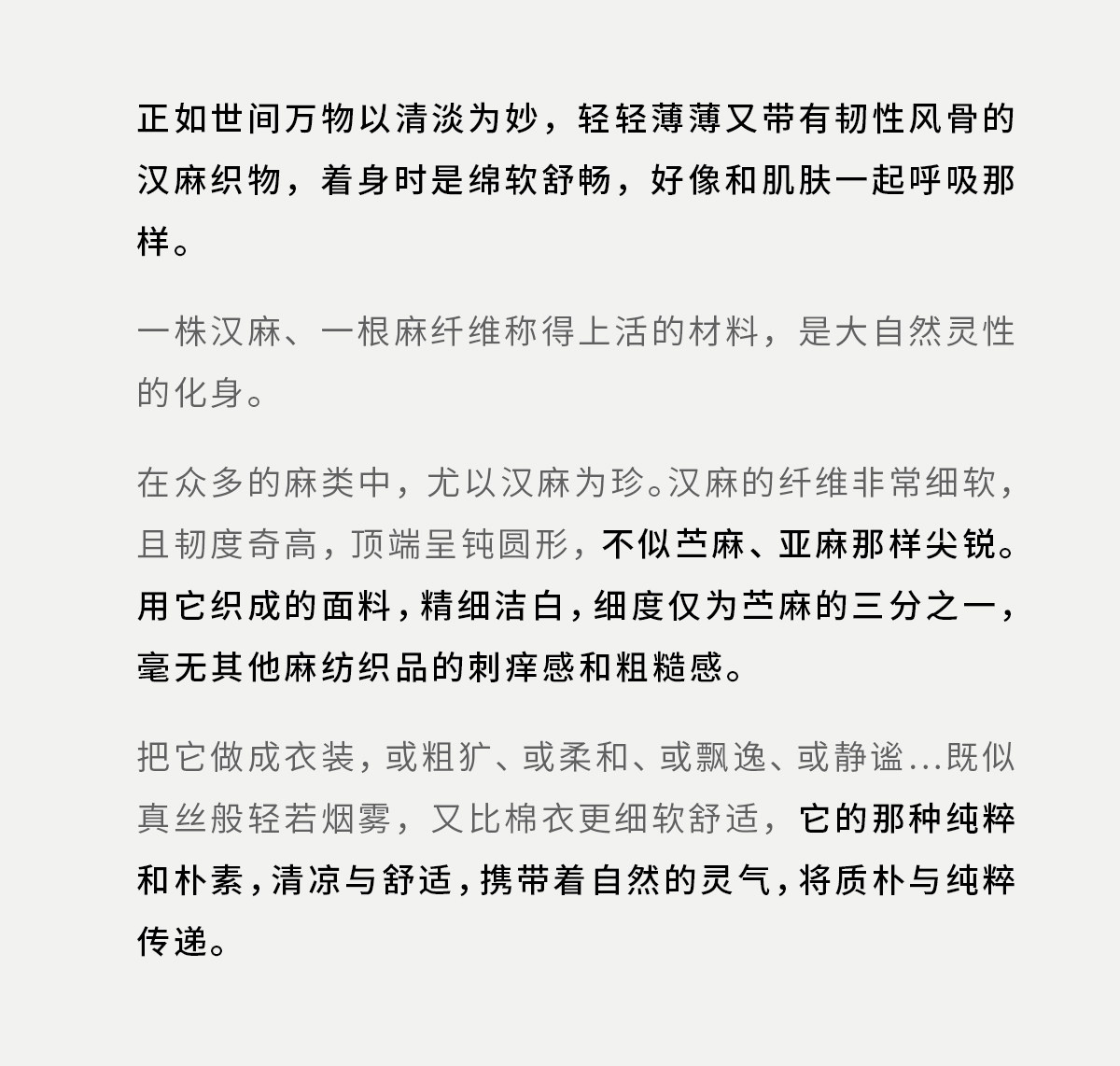 正如世间万物以清淡为妙，轻轻薄薄又带有韧性风骨的汉麻织物，着身时是绵软舒畅，好像和肌肤一起呼吸那样。

一株汉麻、一根麻纤维称得上活的材料，是大自然灵性的化身。

在众多的麻类中，尤以汉麻为珍。汉麻的纤维非常细软，且韧度奇高，顶端呈钝圆形，不似苎麻、亚麻那样尖锐。用它织成的面料，精细洁白，细度仅为苎麻的三分之一，毫无其他麻纺织品的刺痒感和粗糙感。

把它做成衣装，或粗犷、或柔和、或飘逸、或静谧...既似真丝般轻若烟雾，又比棉衣更细软舒适，它的那种纯粹和朴素，清凉与舒适，携带着自然的灵气，将质朴与纯粹传递。